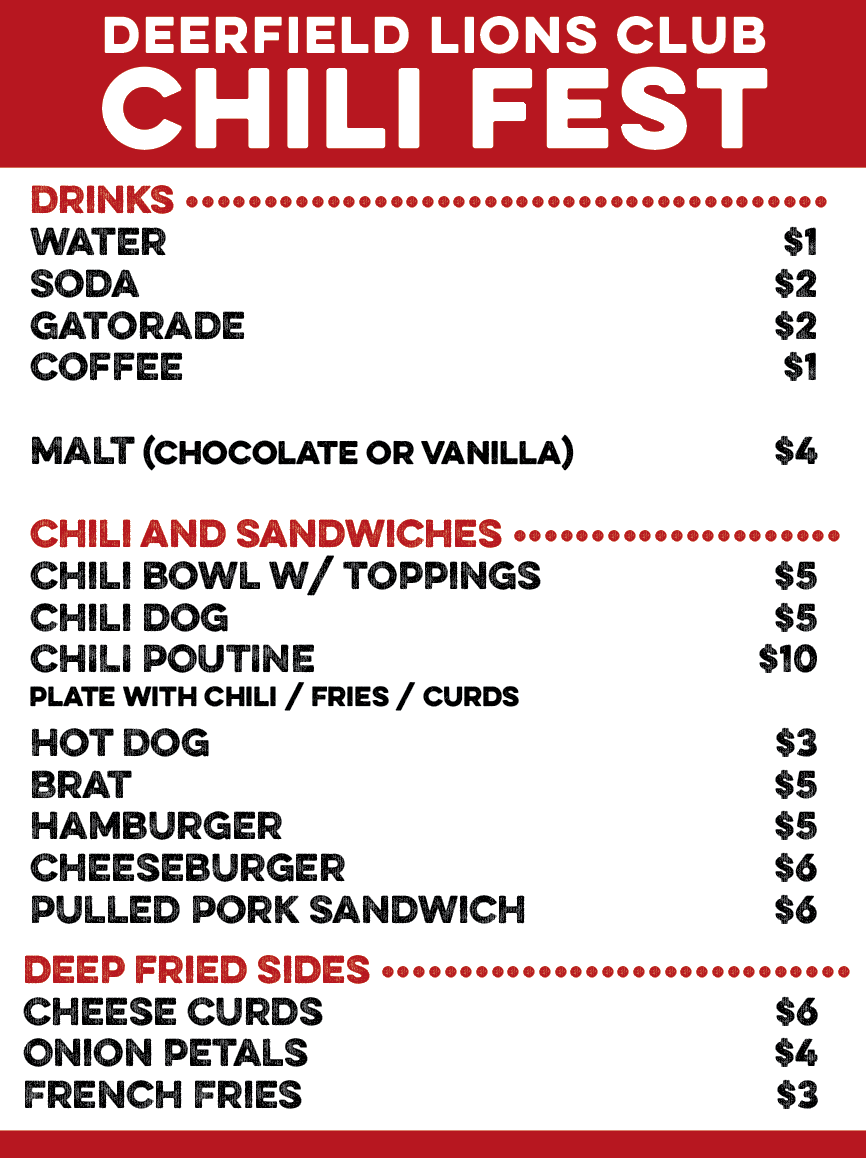 DEERFIELD LIONS CLUB
CHILI FEST

DRINKS

WATER $1
SODA $2
GATORADE $2
COFFEE $1

MALT (CHOCOLATE OR VANILLA) $4

CHILI AND SANDWICHES

CHILI BOWL W/ TOPPINGS $5
CHILI DOG $5
CHILI POUTINE $10
PLATE WITH CHILI / FRIES / CURDS
HOT DOG $3
BRAT $5
HAMBURGER $5
CHEESEBURGER $6
PULLED PORK SANDWICH $6

DEEP FRIED SIDES

CHEESE CURDS $6
ONION PETALS $4
FRENCH FRIES $3